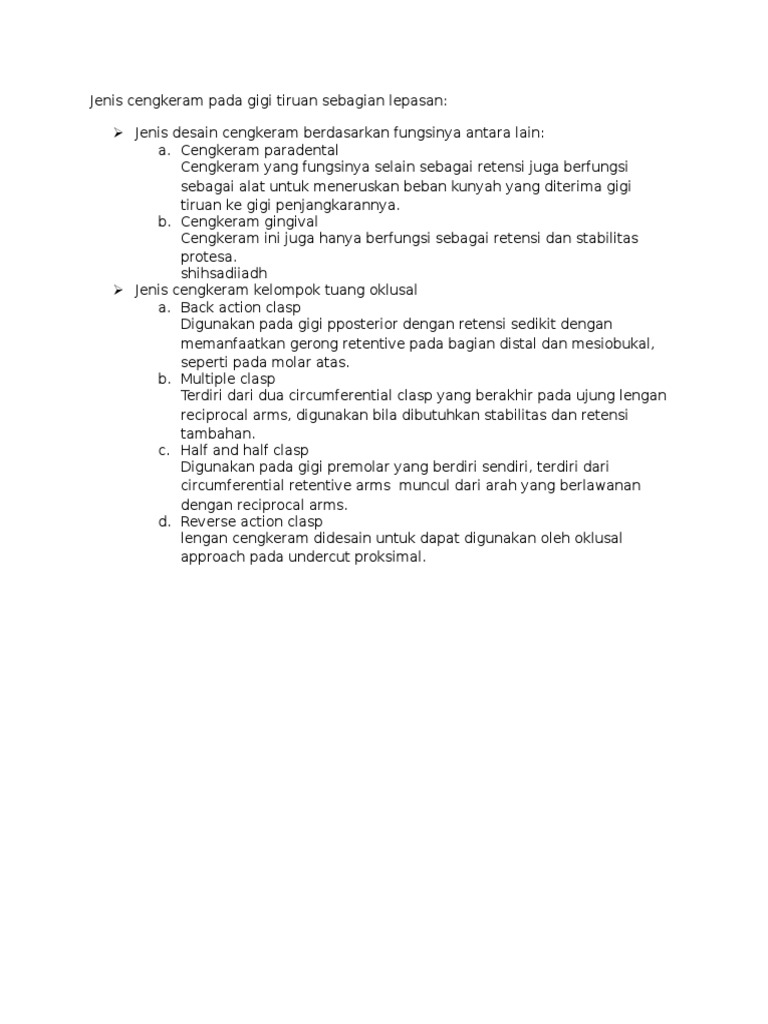 Jenis cengkeram pada gigi tiruan sebagian lepasan:

➢ Jenis desain cengkeram berdasarkan fungsinya antara lain:
a. Cengkeram paradental
Cengkeram yang fungsinya selain sebagai retensi juga berfungsi sebagai alat untuk meneruskan beban kunyah yang diterima gigi tiruan ke gigi penjangkarannya.
b. Cengkeram gingival
Cengkeram ini juga hanya berfungsi sebagai retensi dan stabilitas protesa.
shihsadiiadh
➢ Jenis cengkeram kelompok tuang oklusal
a. Back action clasp
Digunakan pada gigi pposterior dengan retensi sedikit dengan memanfaatkan gerong retentive pada bagian distal dan mesiobukal, seperti pada molar atas.
b. Multiple clasp
Terdiri dari dua circumferential clasp yang berakhir pada ujung lengan reciprocal arms, digunakan bila dibutuhkan stabilitas dan retensi tambahan.
c. Half and half clasp
Digunakan pada gigi premolar yang berdiri sendiri, terdiri dari circumferential retentive arms muncul dari arah yang berlawanan dengan reciprocal arms.
d. Reverse action clasp
lengan cengkeram didesain untuk dapat digunakan oleh oklusal approach pada undercut proksimal.